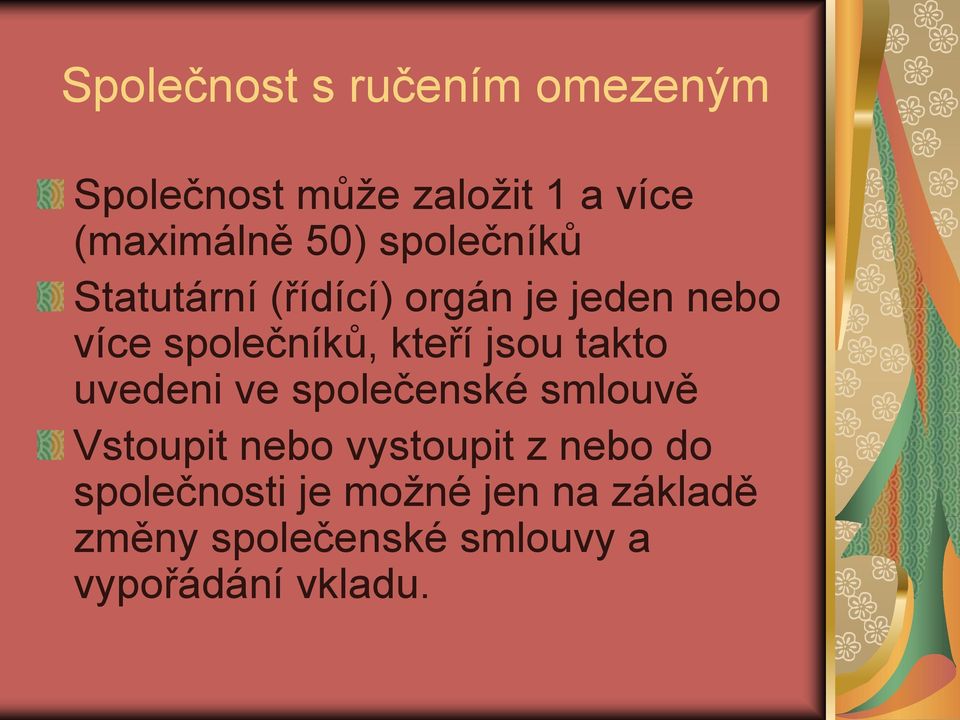 Společnost s ručením omezeným

Společnost může založit 1 a více (maximálně 50) společníků

Statutární (řídící) orgán je jeden nebo více společníků, kteří jsou takto uvedeni ve společenské smlouvě

Vstoupit nebo vystoupit z nebo do společnosti je možné jen na základě změny společenské smlouvy a vypořádání vkladu.